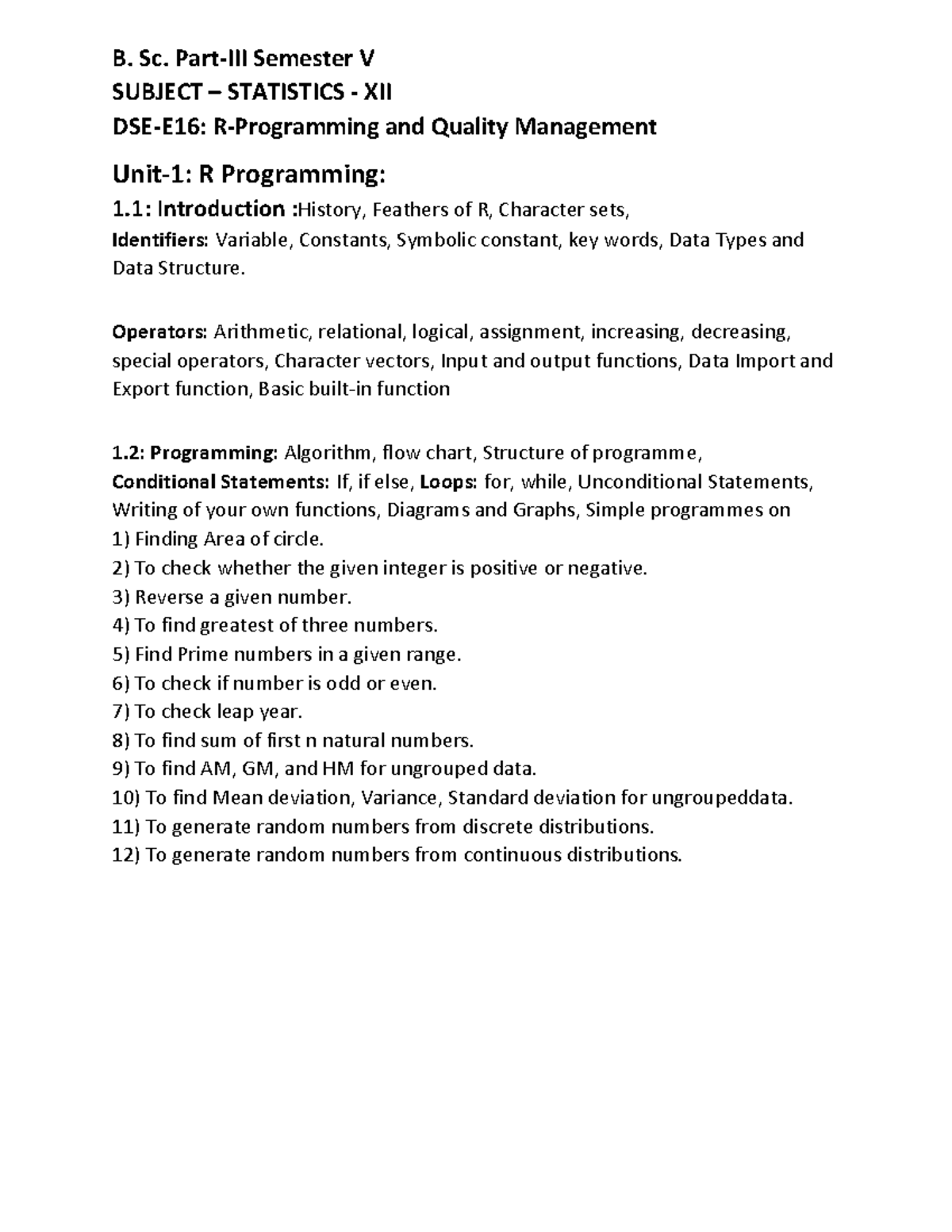 B. Sc. Part-III Semester V
SUBJECT – STATISTICS - XII
DSE-E16: R-Programming and Quality Management

Unit-1: R Programming:

1.1: Introduction :History, Feathers of R, Character sets, Identifiers: Variable, Constants, Symbolic constant, key words, Data Types and Data Structure.

Operators: Arithmetic, relational, logical, assignment, increasing, decreasing, special operators, Character vectors, Input and output functions, Data Import and Export function, Basic built-in function

1.2: Programming: Algorithm, flow chart, Structure of programme, Conditional Statements: If, if else, Loops: for, while, Unconditional Statements, Writing of your own functions, Diagrams and Graphs, Simple programmes on
1) Finding Area of circle.
2) To check whether the given integer is positive or negative.
3) Reverse a given number.
4) To find greatest of three numbers.
5) Find Prime numbers in a given range.
6) To check if number is odd or even.
7) To check leap year.
8) To find sum of first n natural numbers.
9) To find AM, GM, and HM for ungrouped data.
10) To find Mean deviation, Variance, Standard deviation for ungroupeddata.
11) To generate random numbers from discrete distributions.
12) To generate random numbers from continuous distributions.